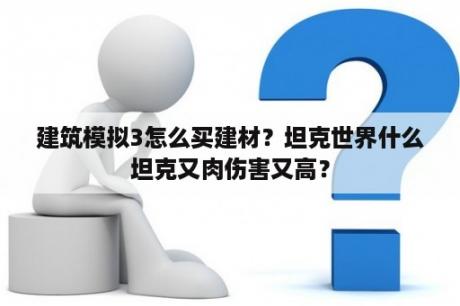 建筑模拟3怎么买建材？坦克世界什么坦克又肉伤害又高？